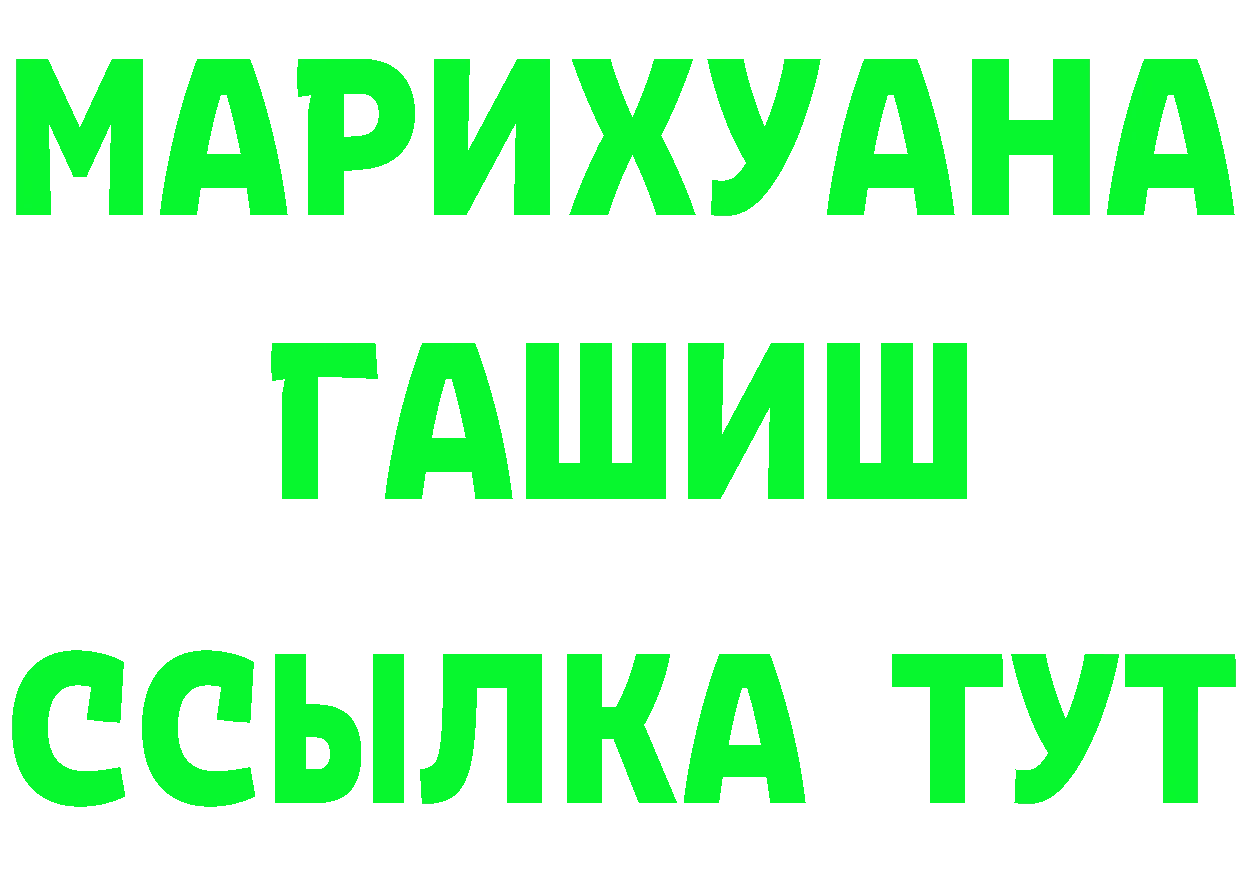 МАРИХУАНА
ГАШИШ
ССЫЛКА ТУТ